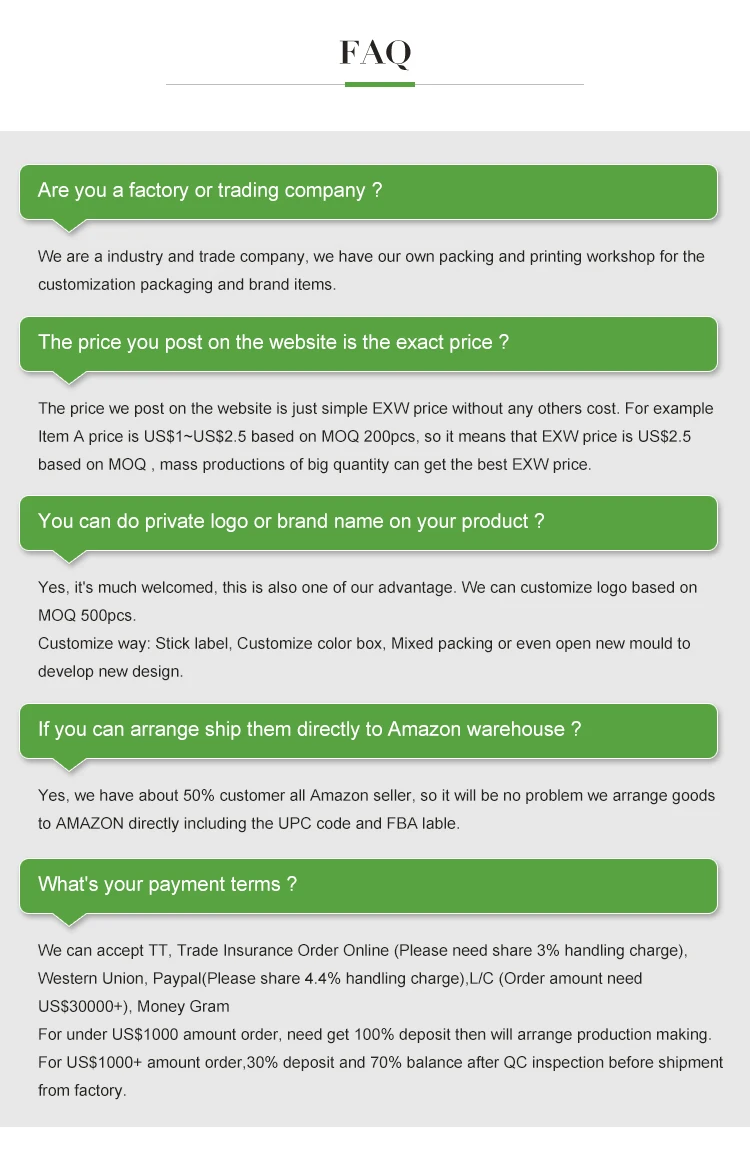 FAQ

Are you a factory or trading company ?

We are a industry and trade company, we have our own packing and printing workshop for the customization packaging and brand items.

The price you post on the website is the exact price ?

The price we post on the website is just simple EXW price without any others cost. For example Item A price is US$1~US$2.5 based on MOQ 200pcs, so it means that EXW price is US$2.5 based on MOQ , mass productions of big quantity can get the best EXW price.

You can do private logo or brand name on your product ?

Yes, it's much welcomed, this is also one of our advantage. We can customize logo based on MOQ 500pcs.
Customize way: Stick label, Customize color box, Mixed packing or even open new mould to develop new design.

If you can arrange ship them directly to Amazon warehouse ?

Yes, we have about 50% customer all Amazon seller, so it will be no problem we arrange goods to AMAZON directly including the UPC code and FBA lable.

What's your payment terms ?

We can accept TT, Trade Insurance Order Online (Please need share 3% handling charge), Western Union, Paypal(Please share 4.4% handling charge),L/C (Order amount need US$30000+), Money Gram
For under US$1000 amount order, need get 100% deposit then will arrange production making.
For US$1000+ amount order,30% deposit and 70% balance after QC inspection before shipment from factory.